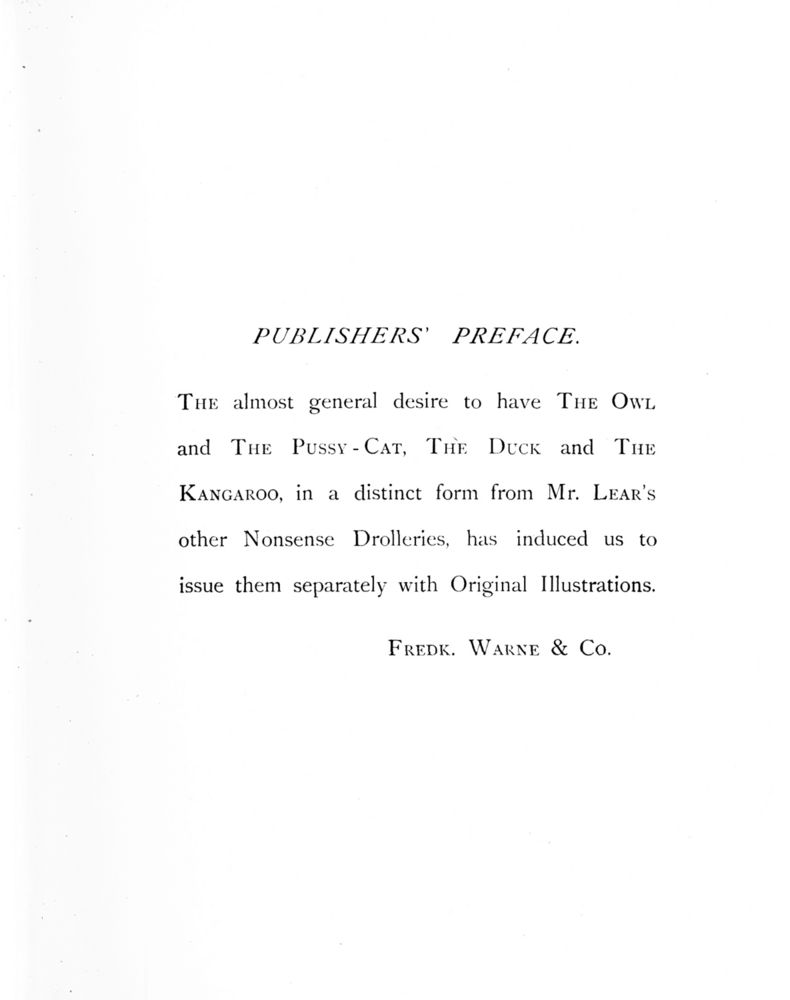 PUBLISHERS' PREFACE.

THE almost general desire to have THE OWL and THE PUSSY-CAT, THE DUCK and THE KANGAROO, in a distinct form from Mr. LEAR'S other Nonsense Drolleries, has induced us to issue them separately with Original Illustrations.

FREDK. WARNE & CO.